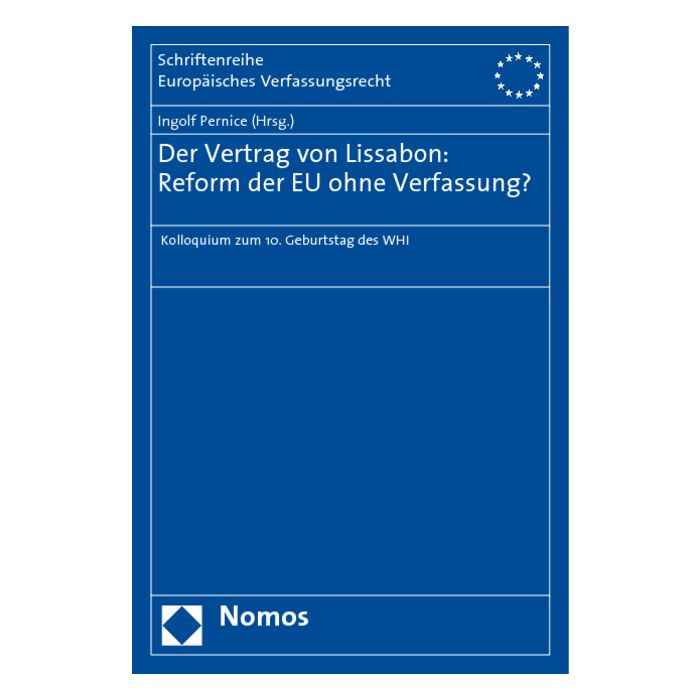 Schriftenreihe
Europäisches Verfassungsrecht

Ingolf Pernice (Hrsg.)

Der Vertrag von Lissabon:
Reform der EU ohne Verfassung?

Kolloquium zum 10. Geburtstag des WHI

Nomos